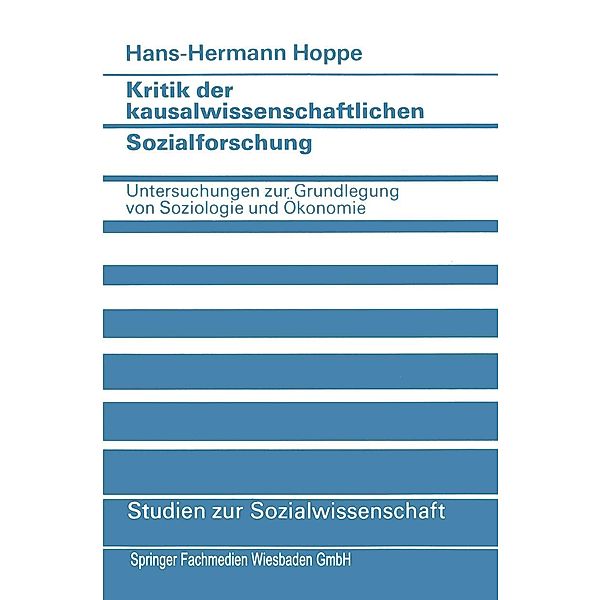 Hans-Hermann Hoppe

Kritik der kausalwissenschaftlichen Sozialforschung

Untersuchungen zur Grundlegung von Soziologie und Ökonomie

Studien zur Sozialwissenschaft

Springer Fachmedien Wiesbaden GmbH